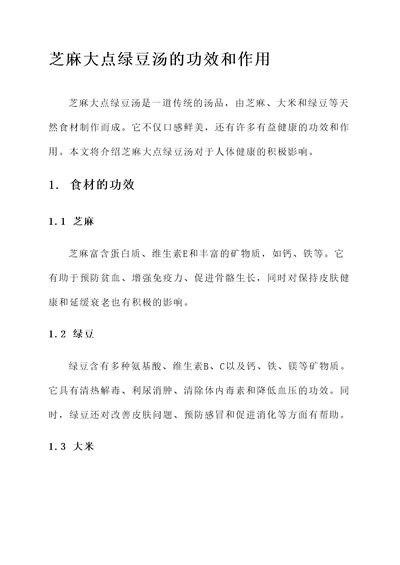 芝麻大点绿豆汤的功效和作用

芝麻大点绿豆汤是一道传统的汤品，由芝麻、大米和绿豆等天然食材制作而成。它不仅口感鲜美，还有许多有益健康的功效和作用。本文将介绍芝麻大点绿豆汤对于人体健康的积极影响。

1. 食材的功效

1.1 芝麻

芝麻富含蛋白质、维生素E和丰富的矿物质，如钙、铁等。它有助于预防贫血、增强免疫力、促进骨骼生长，同时对保持皮肤健康和延缓衰老也有积极的影响。

1.2 绿豆

绿豆含有多种氨基酸、维生素B、C以及钙、铁、镁等矿物质。它具有清热解毒、利尿消肿、清除体内毒素和降低血压的功效。同时，绿豆还对改善皮肤问题、预防感冒和促进消化等方面有帮助。

1.3 大米